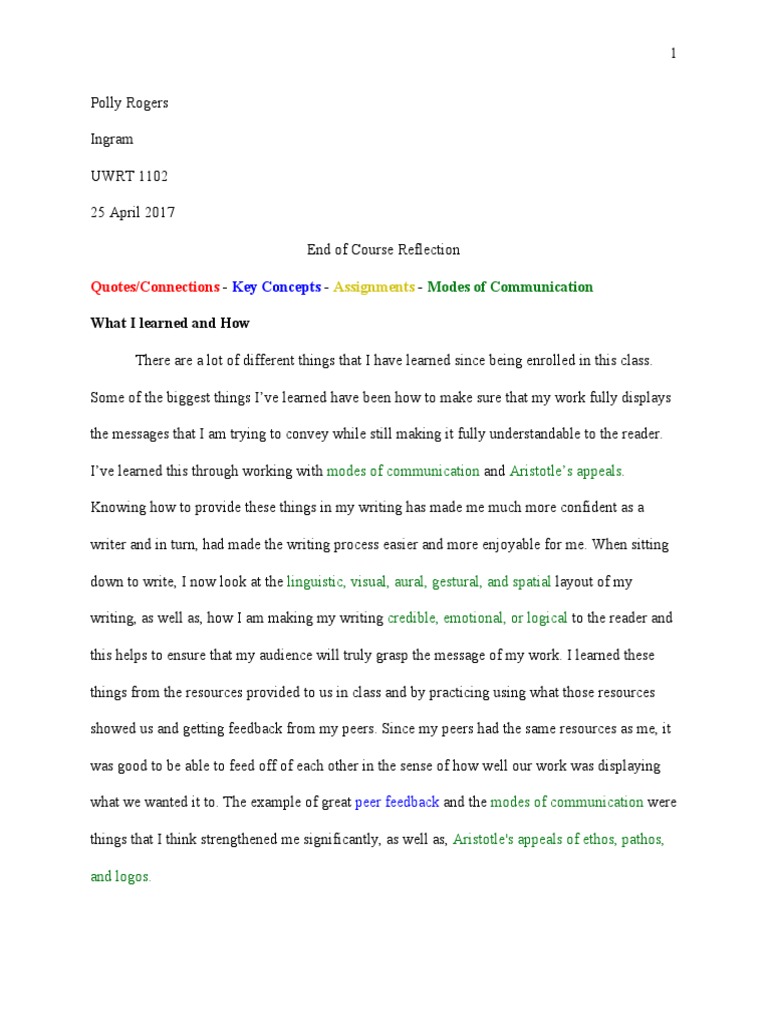 1

Polly Rogers

Ingram

UWRT 1102

25 April 2017

End of Course Reflection

Quotes/Connections - Key Concepts - Assignments - Modes of Communication

What I learned and How

There are a lot of different things that I have learned since being enrolled in this class. Some of the biggest things I've learned have been how to make sure that my work fully displays the messages that I am trying to convey while still making it fully understandable to the reader. I've learned this through working with modes of communication and Aristotle's appeals. Knowing how to provide these things in my writing has made me much more confident as a writer and in turn, had made the writing process easier and more enjoyable for me. When sitting down to write, I now look at the linguistic, visual, aural, gestural, and spatial layout of my writing, as well as, how I am making my writing credible, emotional, or logical to the reader and this helps to ensure that my audience will truly grasp the message of my work. I learned these things from the resources provided to us in class and by practicing using what those resources showed us and getting feedback from my peers. Since my peers had the same resources as me, it was good to be able to feed off of each other in the sense of how well our work was displaying what we wanted it to. The example of great peer feedback and the modes of communication were things that I think strengthened me significantly, as well as, Aristotle's appeals of ethos, pathos, and logos.